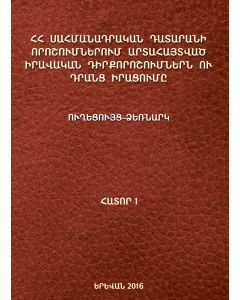 ՀՀ ՍԱՀՄԱՆԱԴՐԱԿԱՆ ԴԱՏԱՐԱՆԻ ՈՐՈՇՈՒՄՆԵՐՈՒՄ ԱՐՏԱՀԱՅՏՎԱԾ ԻՐԱՎԱԿԱՆ ԴԻՐՔՈՐՈՇՈՒՄՆԵՐՆ ՈՒ ԴՐԱՆՑ ԻՐԱՑՈՒՄԸ

ՈՒՂԵՑՈՒՅՑ-ՁԵՌՆԱՐԿ

ՀԱՏՈՐ 1

ԵՐԵՎԱՆ 2016